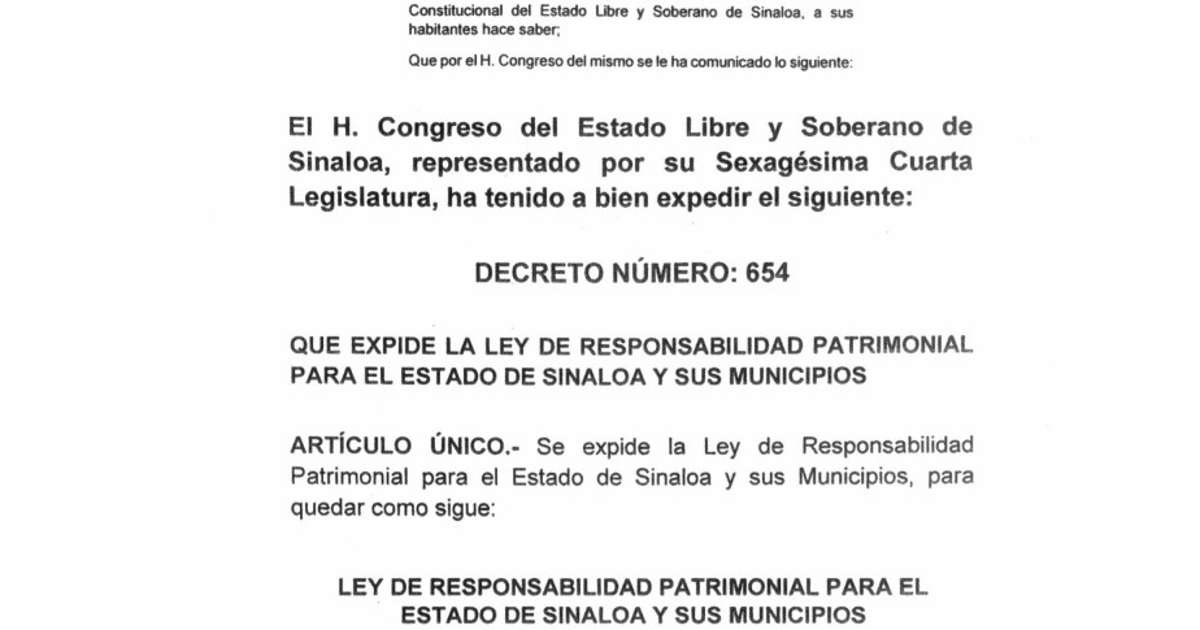 Constitucional del Estado Libre y Soberano de Sinaloa, a sus habitantes hace saber;

Que por el H. Congreso del mismo se le ha comunicado lo siguiente:

El H. Congreso del Estado Libre y Soberano de Sinaloa, representado por su Sexagésima Cuarta Legislatura, ha tenido a bien expedir el siguiente:

DECRETO NÚMERO: 654

QUE EXPIDE LA LEY DE RESPONSABILIDAD PATRIMONIAL PARA EL ESTADO DE SINALOA Y SUS MUNICIPIOS

ARTÍCULO ÚNICO.- Se expide la Ley de Responsabilidad Patrimonial para el Estado de Sinaloa y sus Municipios, para quedar como sigue:

LEY DE RESPONSABILIDAD PATRIMONIAL PARA EL ESTADO DE SINALOA Y SUS MUNICIPIOS